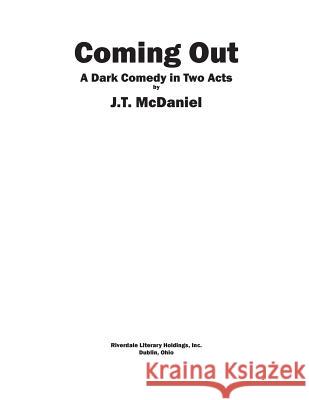 Coming Out

A Dark Comedy in Two Acts

by

J.T. McDaniel

Riverdale Literary Holdings, Inc.
Dublin, Ohio

Kraina Książek